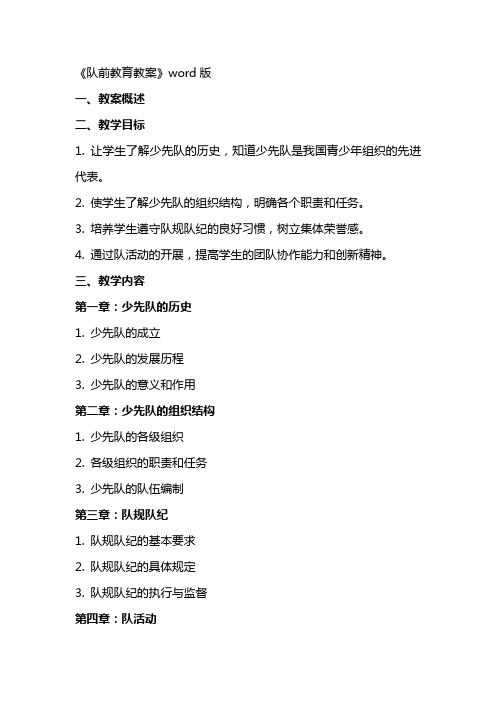 《队前教育教案》word 版

一、教案概述

二、教学目标

1. 让学生了解少先队的历史，知道少先队是我国青少年组织的先进代表。

2. 使学生了解少先队的组织结构，明确各个职责和任务。

3. 培养学生遵守队规队纪的良好习惯，树立集体荣誉感。

4. 通过队活动的开展，提高学生的团队协作能力和创新精神。

三、教学内容

第一章：少先队的历史

1. 少先队的成立

2. 少先队的发展历程

3. 少先队的意义和作用

第二章：少先队的组织结构

1. 少先队的各级组织

2. 各级组织的职责和任务

3. 少先队的队伍编制

第三章：队规队纪

1. 队规队纪的基本要求

2. 队规队纪的具体规定

3. 队规队纪的执行与监督

第四章：队活动